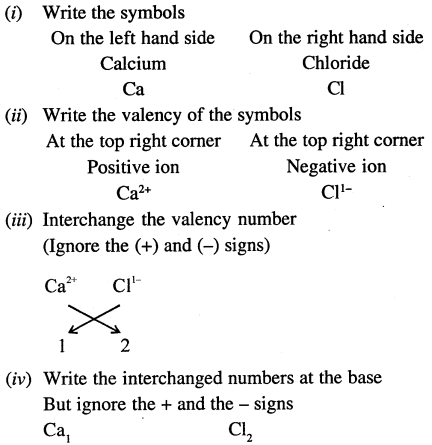 (i) Write the symbols

| On the left hand side | On the right hand side |
|---|---|
| Calcium | Chloride |
| Ca | Cl |

(ii) Write the valency of the symbols

| At the top right corner | At the top right corner |
|---|---|
| Positive ion | Negative ion |
| $Ca^{2+}$ | $Cl^{1-}$ |

(iii) Interchange the valency number
(Ignore the (+) and (–) signs)

$Ca^{2+}$ $Cl^{1-}$

1 2

(iv) Write the interchanged numbers at the base
But ignore the + and the – signs

$Ca_1$ $Cl_2$